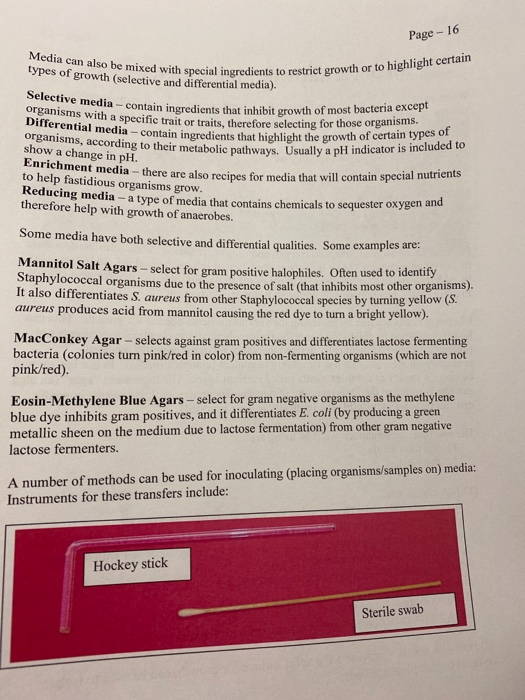 Page – 16

Media can also be mixed with special ingredients to restrict growth or to highlight certain types of growth (selective and differential media).

Selective media – contain ingredients that inhibit growth of most bacteria except organisms with a specific trait or traits, therefore selecting for those organisms.
Differential media – contain ingredients that highlight the growth of certain types of organisms, according to their metabolic pathways. Usually a pH indicator is included to show a change in pH.
Enrichment media – there are also recipes for media that will contain special nutrients to help fastidious organisms grow.
Reducing media – a type of media that contains chemicals to sequester oxygen and therefore help with growth of anaerobes.

Some media have both selective and differential qualities. Some examples are:

Mannitol Salt Agars – select for gram positive halophiles. Often used to identify Staphylococcal organisms due to the presence of salt (that inhibits most other organisms). It also differentiates S. aureus from other Staphylococcal species by turning yellow (S. aureus produces acid from mannitol causing the red dye to turn a bright yellow).

MacConkey Agar – selects against gram positives and differentiates lactose fermenting bacteria (colonies turn pink/red in color) from non-fermenting organisms (which are not pink/red).

Eosin-Methylene Blue Agars – select for gram negative organisms as the methylene blue dye inhibits gram positives, and it differentiates E. coli (by producing a green metallic sheen on the medium due to lactose fermentation) from other gram negative lactose fermenters.

A number of methods can be used for inoculating (placing organisms/samples on) media: Instruments for these transfers include:

Hockey stick

Sterile swab